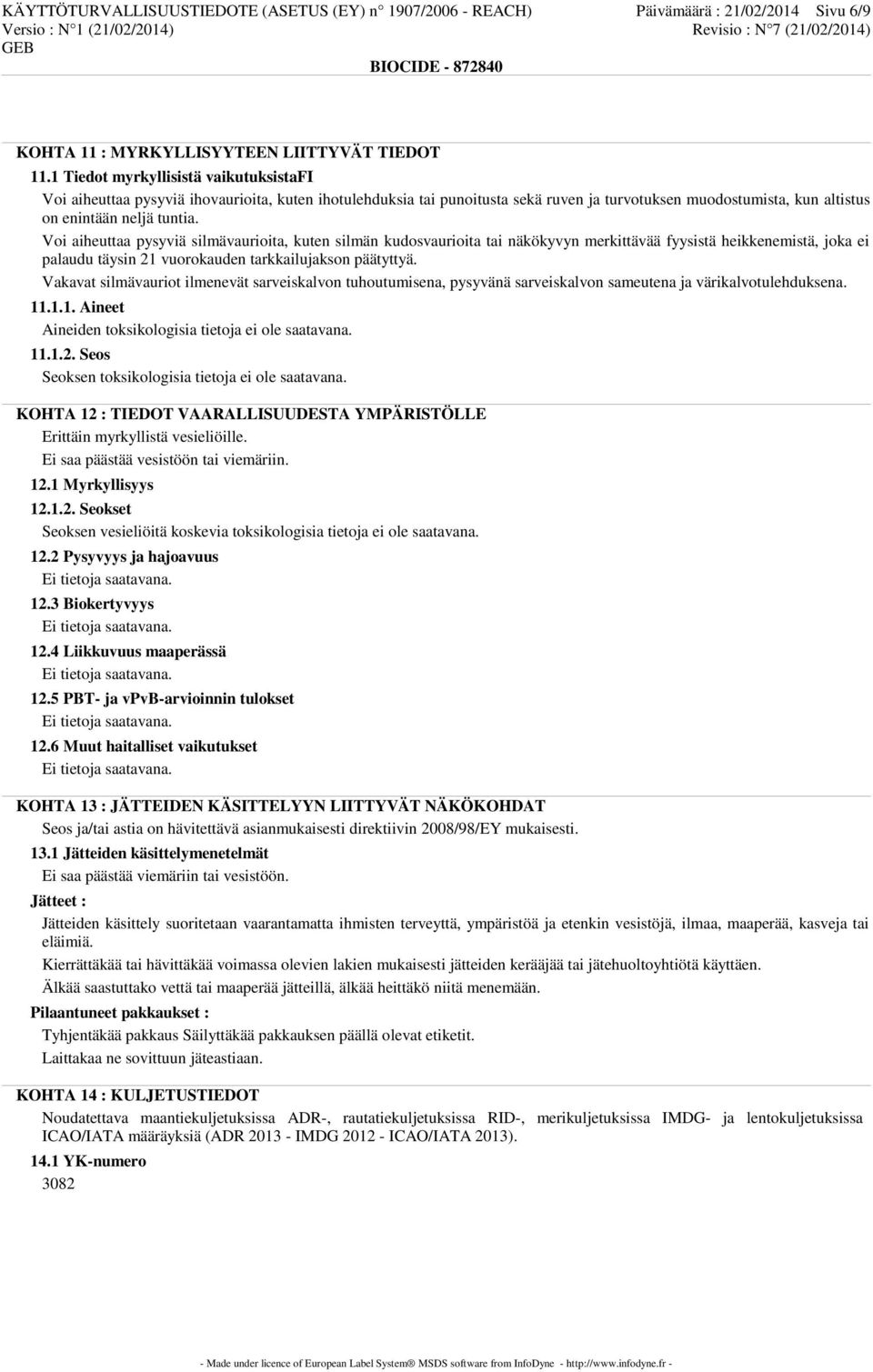 KÄYTTÖTURVALLISUUSTIEDOTE (ASETUS (EY) n° 1907/2006 - REACH) Päivämäärä : 21/02/2014 Sivu 6/9
Versio : N°1 (21/02/2014) Revisio : N°7 (21/02/2014)
GEB
BIOCIDE - 872840

KOHTA 11 : MYRKYLLISYYTEEN LIITTYVÄT TIEDOT
11.1 Tiedot myrkyllisistä vaikutuksistaFI
Voi aiheuttaa pysyviä ihovaurioita, kuten ihotulehduksia tai punoitusta sekä ruven ja turvotuksen muodostumista, kun altistus on enintään neljä tuntia.
Voi aiheuttaa pysyviä silmävaurioita, kuten silmän kudosvaurioita tai näkökyvyn merkittävää fyysistä heikkenemistä, joka ei palaudu täysin 21 vuorokauden tarkkailujakson päätyttyä.
Vakavat silmävauriot ilmenevät sarveiskalvon tuhoutumisena, pysyvänä sarveiskalvon sameutena ja värikalvotulehduksena.
11.1.1. Aineet
Aineiden toksikologisia tietoja ei ole saatavana.
11.1.2. Seos
Seoksen toksikologisia tietoja ei ole saatavana.

KOHTA 12 : TIEDOT VAARALLISUUDESTA YMPÄRISTÖLLE
Erittäin myrkyllistä vesieliöille.
Ei saa päästää vesistöön tai viemäriin.
12.1 Myrkyllisyys
12.1.2. Seokset
Seoksen vesieliöitä koskevia toksikologisia tietoja ei ole saatavana.
12.2 Pysyvyys ja hajoavuus
Ei tietoja saatavana.
12.3 Biokertyvyys
Ei tietoja saatavana.
12.4 Liikkuvuus maaperässä
Ei tietoja saatavana.
12.5 PBT- ja vPvB-arvioinnin tulokset
Ei tietoja saatavana.
12.6 Muut haitalliset vaikutukset
Ei tietoja saatavana.

KOHTA 13 : JÄTTEIDEN KÄSITTELYYN LIITTYVÄT NÄKÖKOHDAT
Seos ja/tai astia on hävitettävä asianmukaisesti direktiivin 2008/98/EY mukaisesti.
13.1 Jätteiden käsittelymenetelmät
Ei saa päästää viemäriin tai vesistöön.
Jätteet :
Jätteiden käsittely suoritetaan vaarantamatta ihmisten terveyttä, ympäristöä ja etenkin vesistöjä, ilmaa, maaperää, kasveja tai eläimiä.
Kierrättäkää tai hävittäkää voimassa olevien lakien mukaisesti jätteiden kerääjää tai jätehuoltoyhtiötä käyttäen.
Älkää saastuttako vettä tai maaperää jätteillä, älkää heittäkö niitä menemään.
Pilaantuneet pakkaukset :
Tyhjentäkää pakkaus Säilyttäkää pakkauksen päällä olevat etiketit.
Laittakaa ne sovittuun jäteastiaan.

KOHTA 14 : KULJETUSTIEDOT
Noudatettava maantiekuljetuksissa ADR-, rautatiekuljetuksissa RID-, merikuljetuksissa IMDG- ja lentokuljetuksissa ICAO/IATA määräyksiä (ADR 2013 - IMDG 2012 - ICAO/IATA 2013).
14.1 YK-numero
3082

- Made under licence of European Label System® MSDS software from InfoDyne - http://www.infodyne.fr -